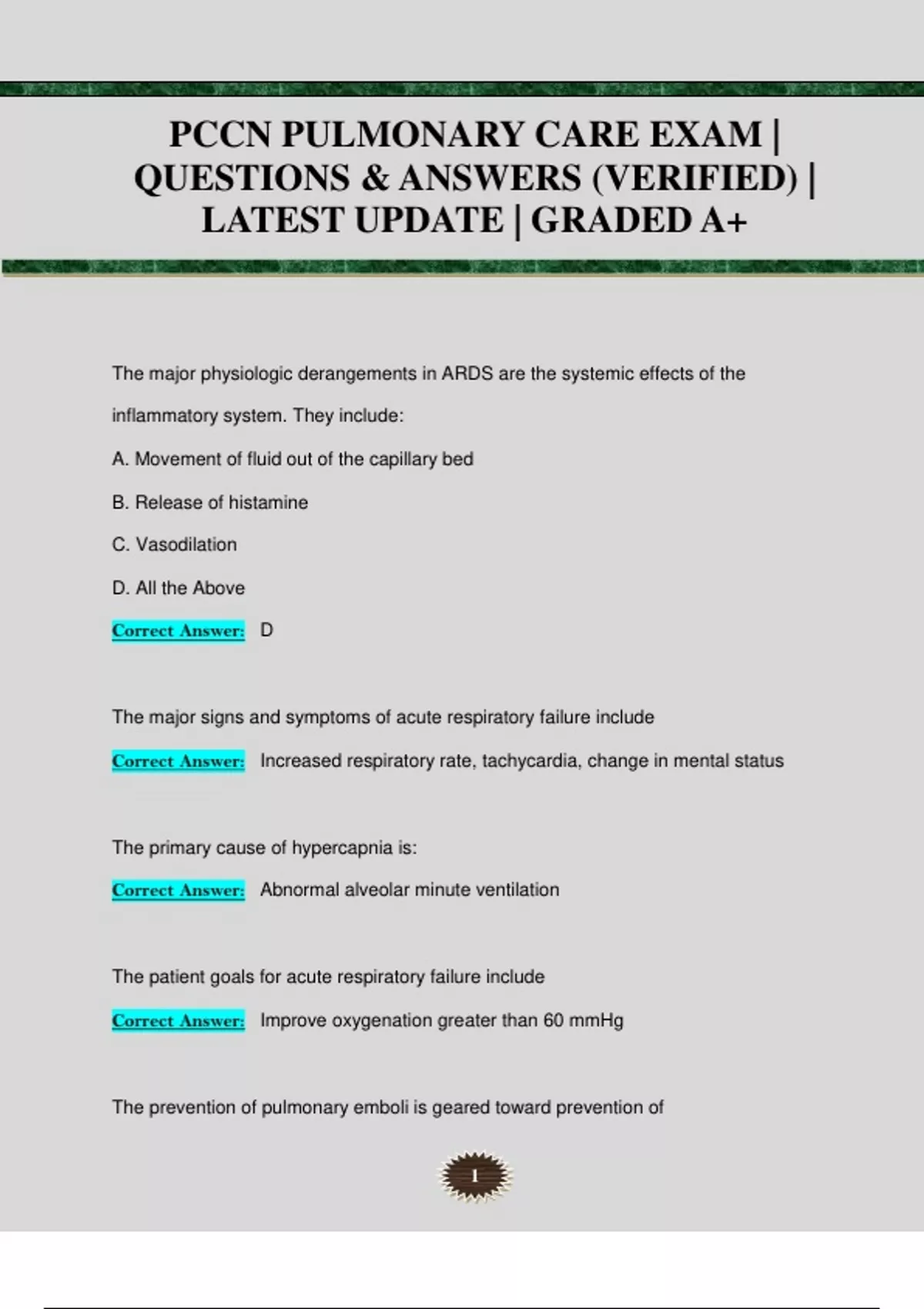 PCCN PULMONARY CARE EXAM | QUESTIONS & ANSWERS (VERIFIED) | LATEST UPDATE | GRADED A+

The major physiologic derangements in ARDS are the systemic effects of the inflammatory system. They include:

A. Movement of fluid out of the capillary bed

B. Release of histamine

C. Vasodilation

D. All the Above

Correct Answer: D

The major signs and symptoms of acute respiratory failure include

Correct Answer: Increased respiratory rate, tachycardia, change in mental status

The primary cause of hypercapnia is:

Correct Answer: Abnormal alveolar minute ventilation

The patient goals for acute respiratory failure include

Correct Answer: Improve oxygenation greater than 60 mmHg

The prevention of pulmonary emboli is geared toward prevention of

1